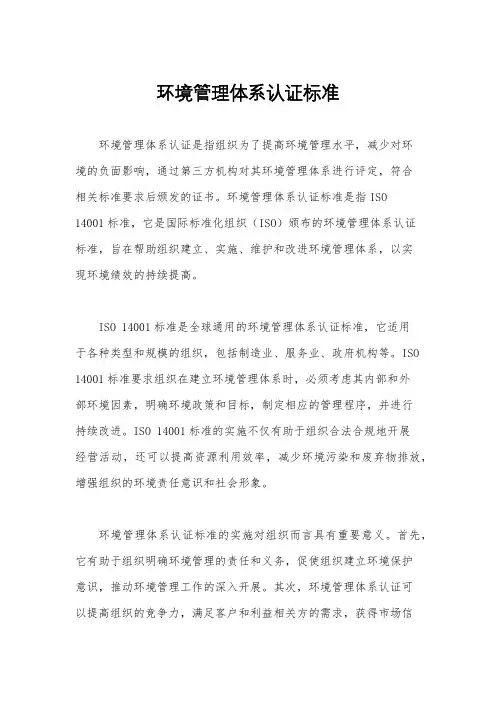 环境管理体系认证标准

环境管理体系认证是指组织为了提高环境管理水平，减少对环境的负面影响，通过第三方机构对其环境管理体系进行评定，符合相关标准要求后颁发的证书。环境管理体系认证标准是指 ISO 14001 标准，它是国际标准化组织（ISO）颁布的环境管理体系认证标准，旨在帮助组织建立、实施、维护和改进环境管理体系，以实现环境绩效的持续提高。

ISO 14001 标准是全球通用的环境管理体系认证标准，它适用于各种类型和规模的组织，包括制造业、服务业、政府机构等。ISO 14001 标准要求组织在建立环境管理体系时，必须考虑其内部和外部环境因素，明确环境政策和目标，制定相应的管理程序，并进行持续改进。ISO 14001 标准的实施不仅有助于组织合法合规地开展经营活动，还可以提高资源利用效率，减少环境污染和废弃物排放，增强组织的环境责任意识和社会形象。

环境管理体系认证标准的实施对组织而言具有重要意义。首先，它有助于组织明确环境管理的责任和义务，促使组织建立环境保护意识，推动环境管理工作的深入开展。其次，环境管理体系认证可以提高组织的竞争力，满足客户和利益相关方的需求，获得市场信